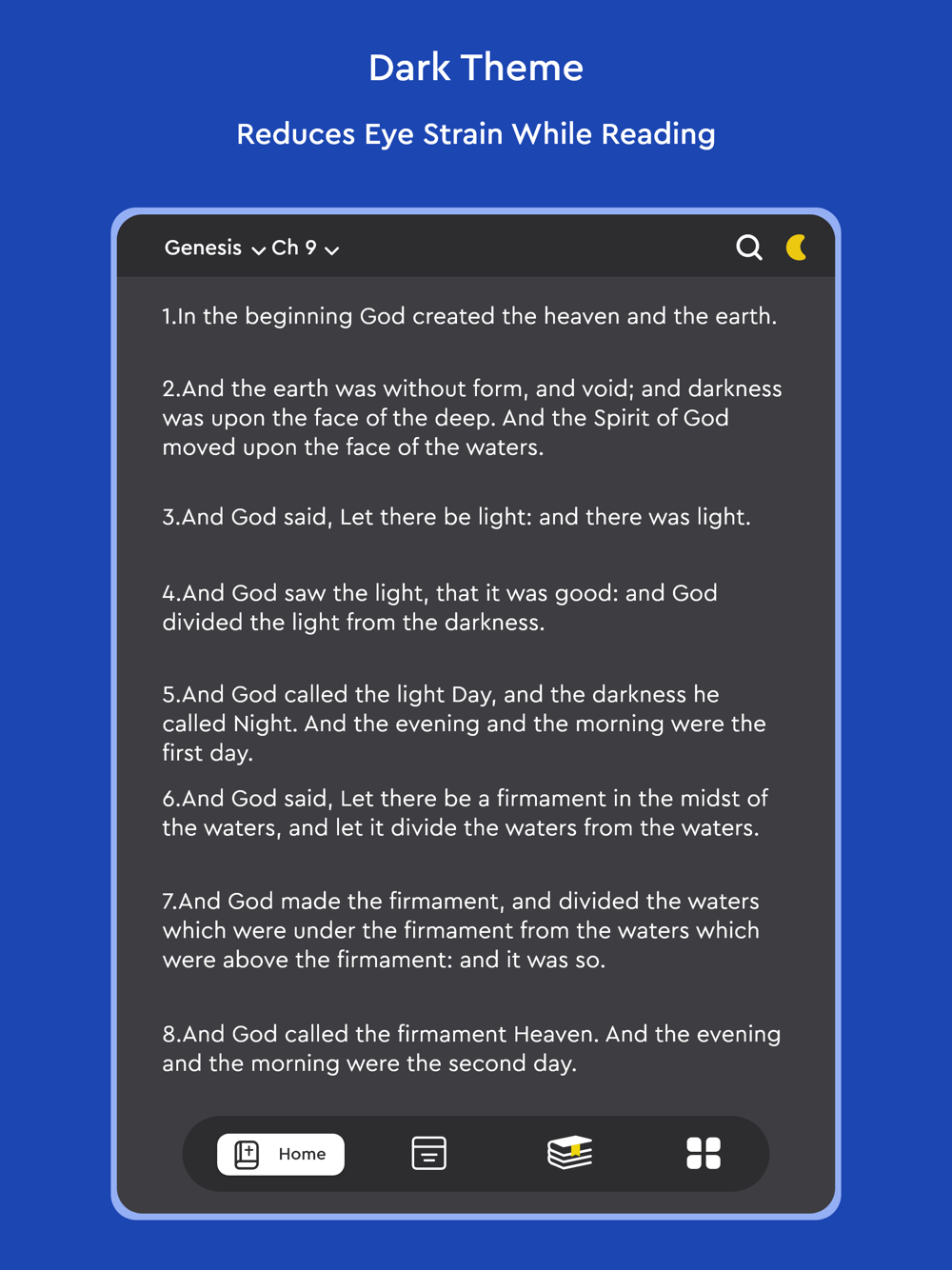 Dark Theme

Reduces Eye Strain While Reading

Genesis Ch 9

1.In the beginning God created the heaven and the earth.

2.And the earth was without form, and void; and darkness was upon the face of the deep. And the Spirit of God moved upon the face of the waters.

3.And God said, Let there be light: and there was light.

4.And God saw the light, that it was good: and God divided the light from the darkness.

5.And God called the light Day, and the darkness he called Night. And the evening and the morning were the first day.

6.And God said, Let there be a firmament in the midst of the waters, and let it divide the waters from the waters.

7.And God made the firmament, and divided the waters which were under the firmament from the waters which were above the firmament: and it was so.

8.And God called the firmament Heaven. And the evening and the morning were the second day.

Home